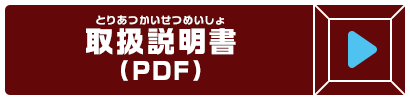 とりあつかいせつめいしょ
取扱説明書
（PDF）